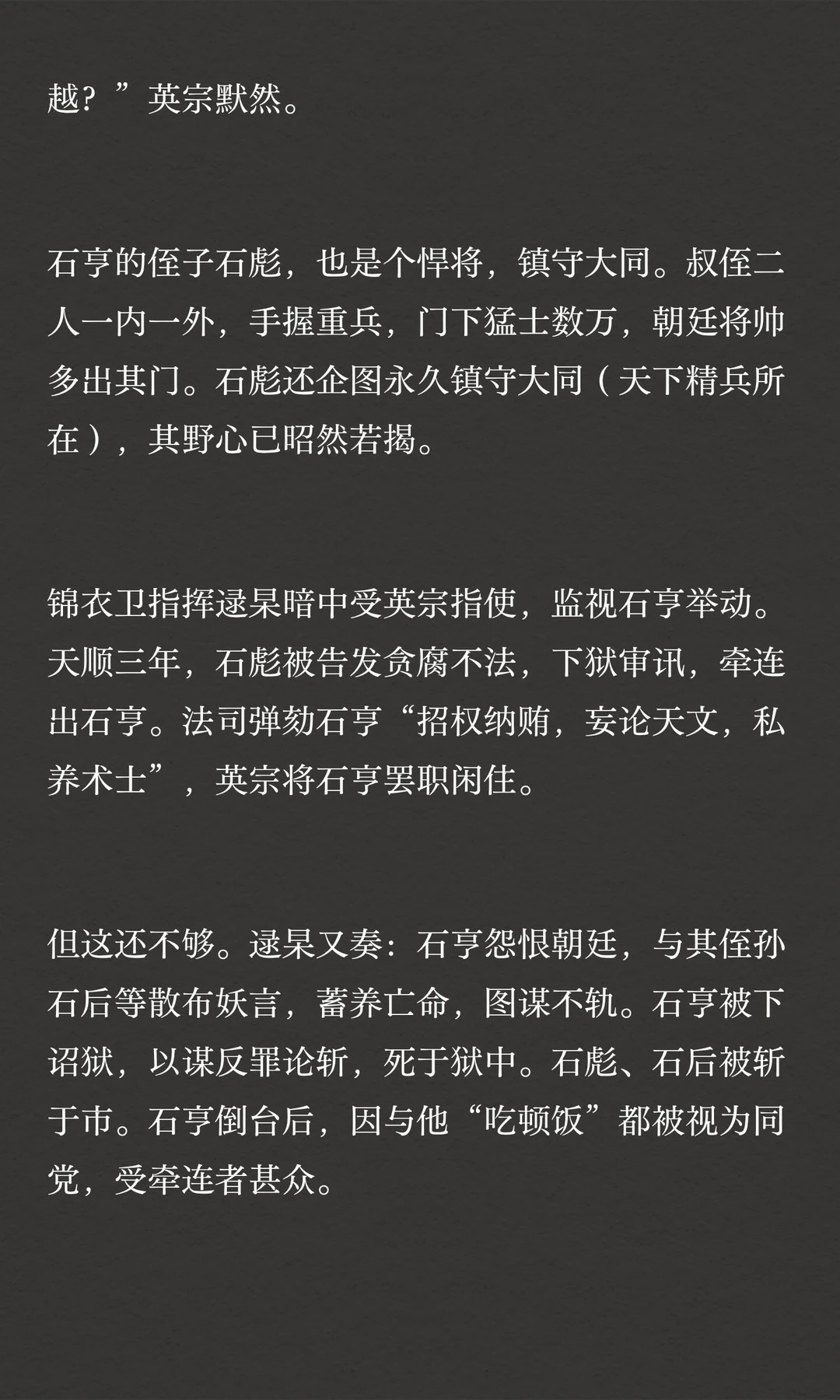 越？”英宗默然。

石亨的侄子石彪，也是个悍将，镇守大同。叔侄二人一内一外，手握重兵，门下猛士数万，朝廷将帅多出其门。石彪还企图永久镇守大同（天下精兵所在），其野心已昭然若揭。

锦衣卫指挥逯杲暗中受英宗指使，监视石亨举动。天顺三年，石彪被告发贪腐不法，下狱审讯，牵连出石亨。法司弹劾石亨“招权纳贿，妄论天文，私养术士”，英宗将石亨罢职闲住。

但这还不够。逯杲又奏：石亨怨恨朝廷，与其侄孙石后等散布妖言，蓄养亡命，图谋不轨。石亨被下诏狱，以谋反罪论斩，死于狱中。石彪、石后被斩于市。石亨倒台后，因与他“吃顿饭”都被视为同党，受牵连者甚众。